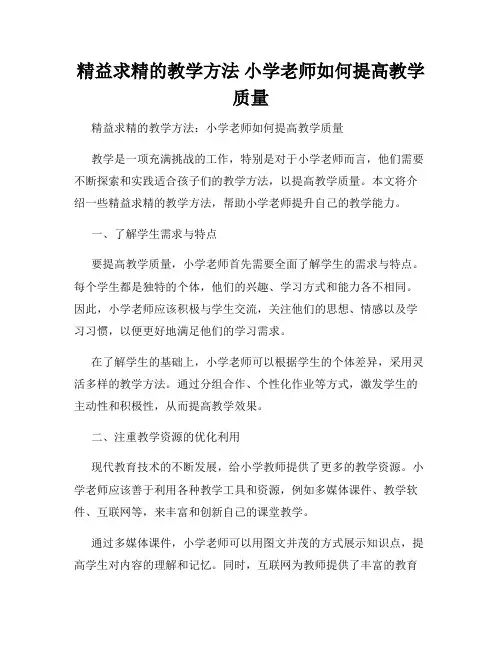 精益求精的教学方法 小学老师如何提高教学质量

精益求精的教学方法：小学老师如何提高教学质量

教学是一项充满挑战的工作，特别是对于小学老师而言，他们需要不断探索和实践适合孩子们的教学方法，以提高教学质量。本文将介绍一些精益求精的教学方法，帮助小学老师提升自己的教学能力。

一、了解学生需求与特点

要提高教学质量，小学老师首先需要全面了解学生的需求与特点。每个学生都是独特的个体，他们的兴趣、学习方式和能力各不相同。因此，小学老师应该积极与学生交流，关注他们的思想、情感以及学习习惯，以便更好地满足他们的学习需求。

在了解学生的基础上，小学老师可以根据学生的个体差异，采用灵活多样的教学方法。通过分组合作、个性化作业等方式，激发学生的主动性和积极性，从而提高教学效果。

二、注重教学资源的优化利用

现代教育技术的不断发展，给小学教师提供了更多的教学资源。小学老师应该善于利用各种教学工具和资源，例如多媒体课件、教学软件、互联网等，来丰富和创新自己的课堂教学。

通过多媒体课件，小学老师可以用图文并茂的方式展示知识点，提高学生对内容的理解和记忆。同时，互联网为教师提供了丰富的教育